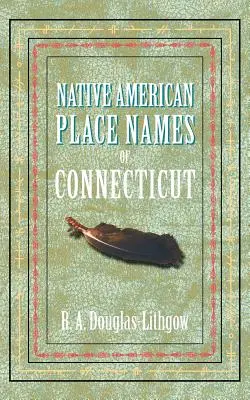 NATIVE AMERICAN PLACE NAMES OF CONNECTICUT

R. A. Douglas-Lithgow